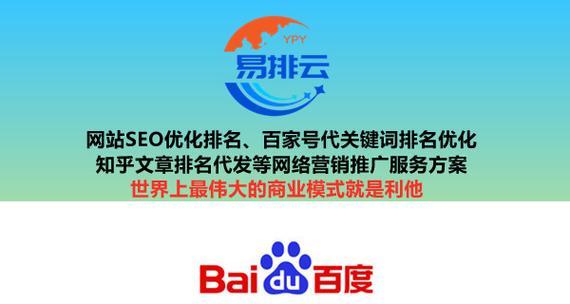 YPY
易排云

网站SEO优化排名、百家号代关键词排名优化
知乎文章排名代发等网络营销推广服务方案
世界上最伟大的商业模式就是利他

Bai du 百度